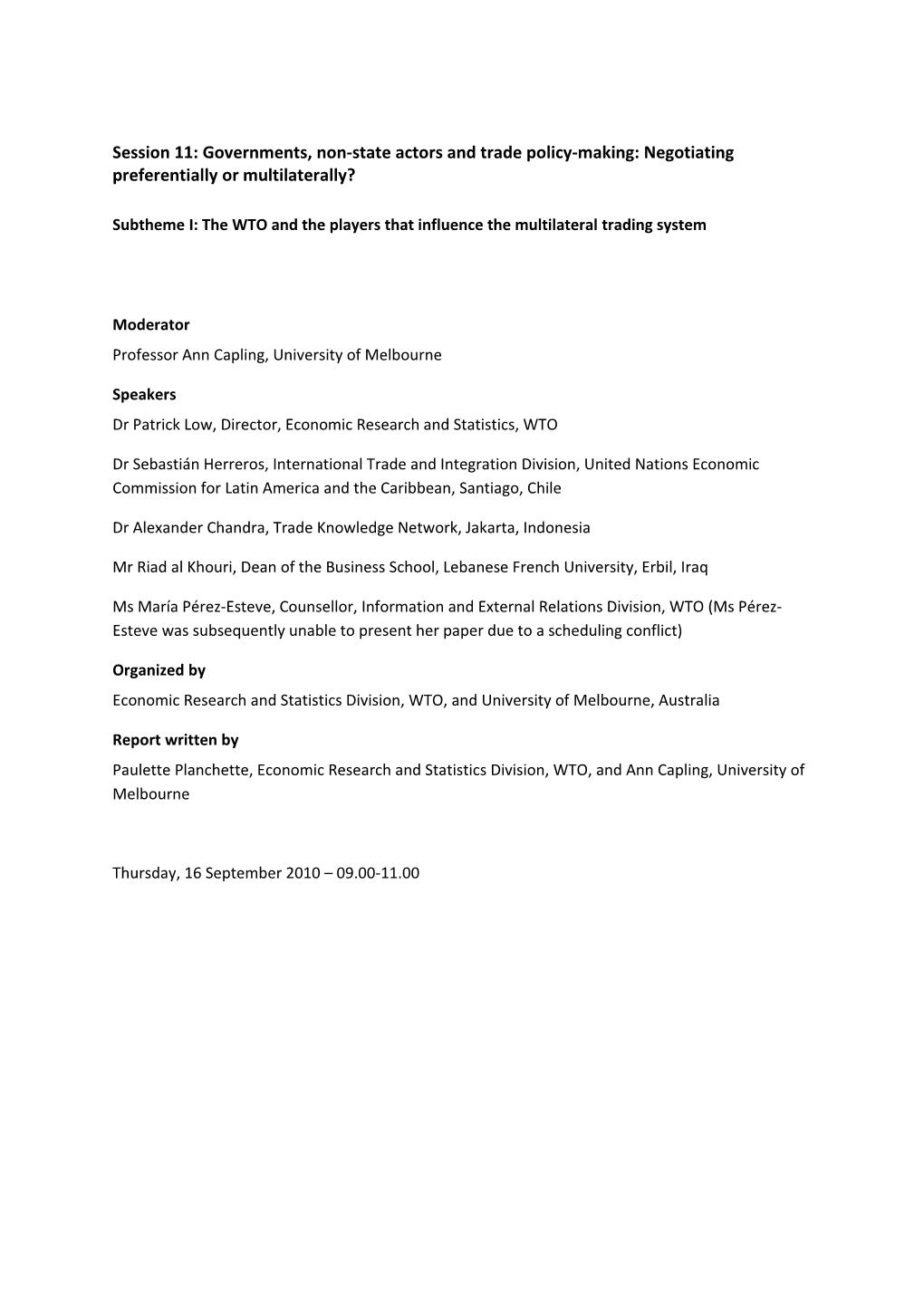 Session 11: Governments, non-state actors and trade policy-making: Negotiating preferentially or multilaterally?

Subtheme I: The WTO and the players that influence the multilateral trading system

Moderator

Professor Ann Capling, University of Melbourne

Speakers

Dr Patrick Low, Director, Economic Research and Statistics, WTO

Dr Sebastián Herreros, International Trade and Integration Division, United Nations Economic Commission for Latin America and the Caribbean, Santiago, Chile

Dr Alexander Chandra, Trade Knowledge Network, Jakarta, Indonesia

Mr Riad al Khouri, Dean of the Business School, Lebanese French University, Erbil, Iraq

Ms María Pérez-Esteve, Counsellor, Information and External Relations Division, WTO (Ms Pérez-Esteve was subsequently unable to present her paper due to a scheduling conflict)

Organized by

Economic Research and Statistics Division, WTO, and University of Melbourne, Australia

Report written by

Paulette Planchette, Economic Research and Statistics Division, WTO, and Ann Capling, University of Melbourne

Thursday, 16 September 2010 – 09.00-11.00